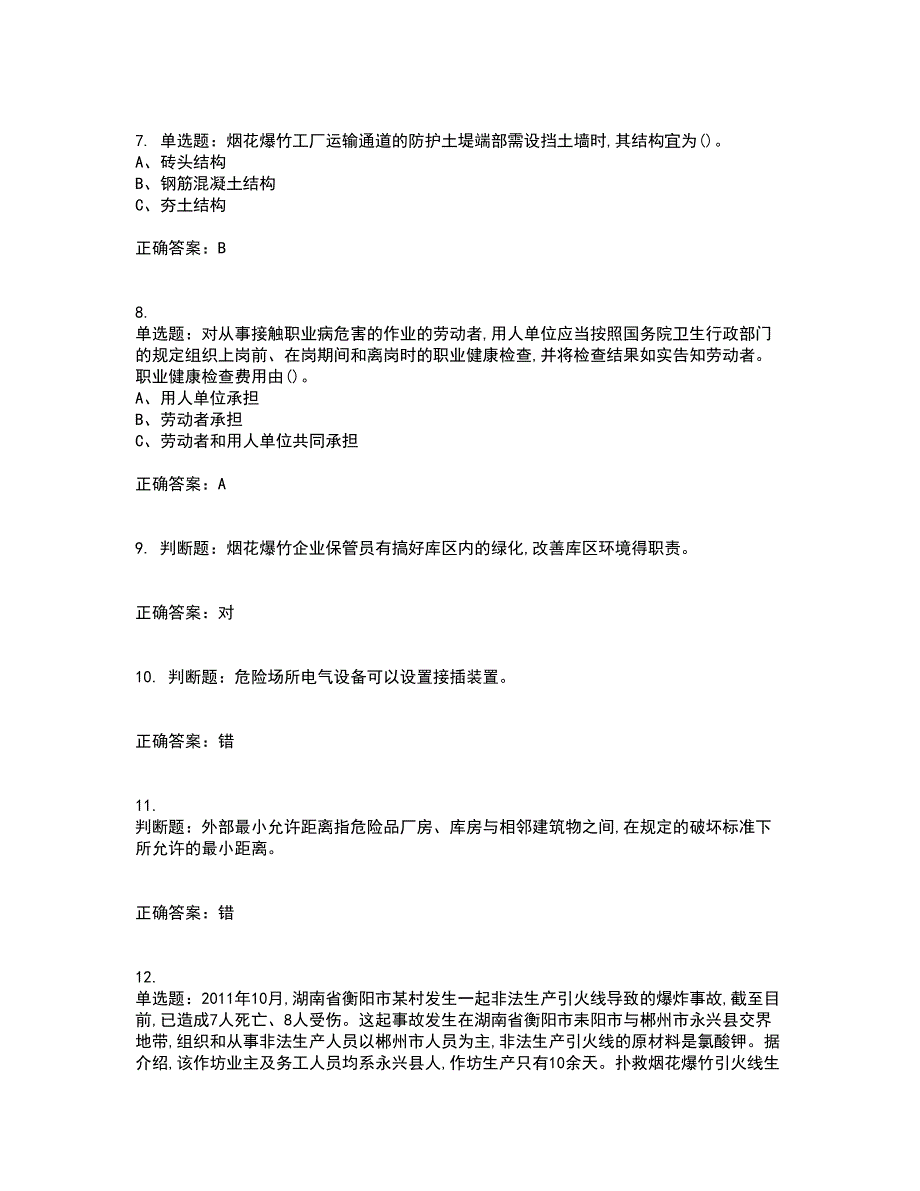 7. 单选题：烟花爆竹工厂运输通道的防护土堤端部需设挡土墙时,其结构宜为()。
A、砖头结构
B、钢筋混凝土结构
C、夯土结构

正确答案：B

8.
单选题：对从事接触职业病危害的作业的劳动者,用人单位应当按照国务院卫生行政部门的规定组织上岗前、在岗期间和离岗时的职业健康检查,并将检查结果如实告知劳动者。职业健康检查费用由()。
A、用人单位承担
B、劳动者承担
C、劳动者和用人单位共同承担

正确答案：A

9. 判断题：烟花爆竹企业保管员有搞好库区内的绿化,改善库区环境得职责。

正确答案：对

10. 判断题：危险场所电气设备可以设置接插装置。

正确答案：错

11.
判断题：外部最小允许距离指危险品厂房、库房与相邻建筑物之间,在规定的破坏标准下所允许的最小距离。

正确答案：错

12.
单选题：2011年10月,湖南省衡阳市某村发生一起非法生产引火线导致的爆炸事故,截至目前,已造成7人死亡、8人受伤。这起事故发生在湖南省衡阳市耒阳市与郴州市永兴县交界地带,组织和从事非法生产人员以郴州市人员为主,非法生产引火线的原材料是氯酸钾。据介绍,该作坊业主及务工人员均系永兴县人,作坊生产只有10余天。扑救烟花爆竹引火线生